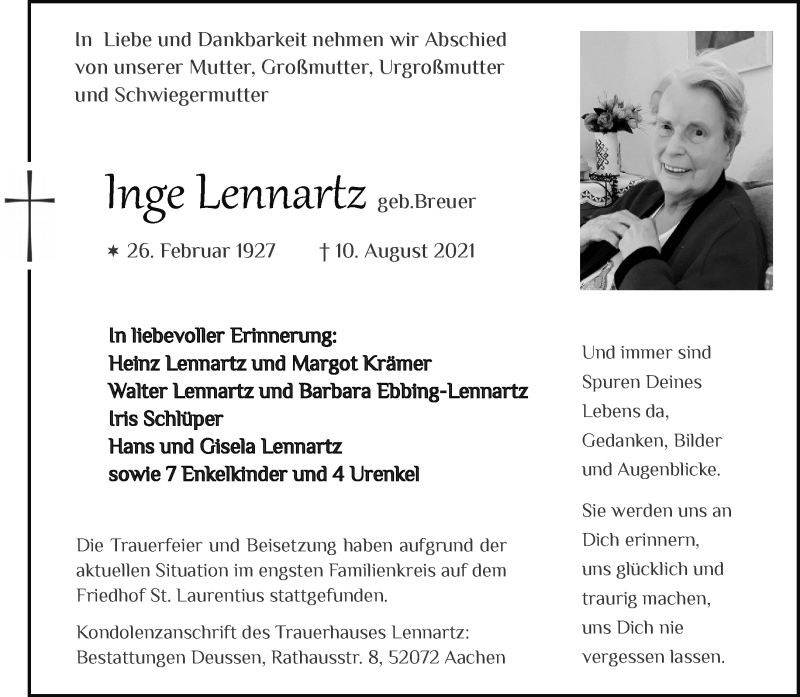 In Liebe und Dankbarkeit nehmen wir Abschied von unserer Mutter, Großmutter, Urgroßmutter und Schwiegermutter

Inge Lennartz geb.Breuer

✶ 26. Februar 1927 † 10. August 2021

In liebevoller Erinnerung:
Heinz Lennartz und Margot Krämer
Walter Lennartz und Barbara Ebbing-Lennartz
Iris Schlüper
Hans und Gisela Lennartz
sowie 7 Enkelkinder und 4 Urenkel

Die Trauerfeier und Beisetzung haben aufgrund der aktuellen Situation im engsten Familienkreis auf dem Friedhof St. Laurentius stattgefunden.

Kondolenzanschrift des Trauerhauses Lennartz: Bestattungen Deussen, Rathausstr. 8, 52072 Aachen

Und immer sind Spuren Deines Lebens da, Gedanken, Bilder und Augenblicke.

Sie werden uns an Dich erinnern, uns glücklich und traurig machen, uns Dich nie vergessen lassen.